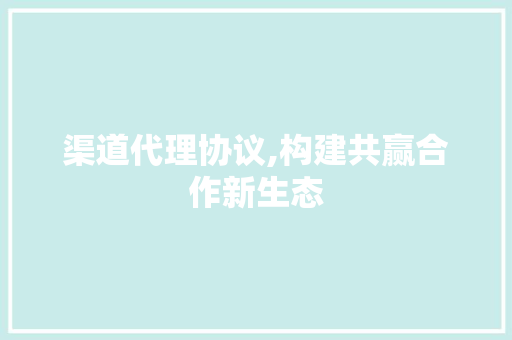 渠道代理协议,构建共赢合作新生态